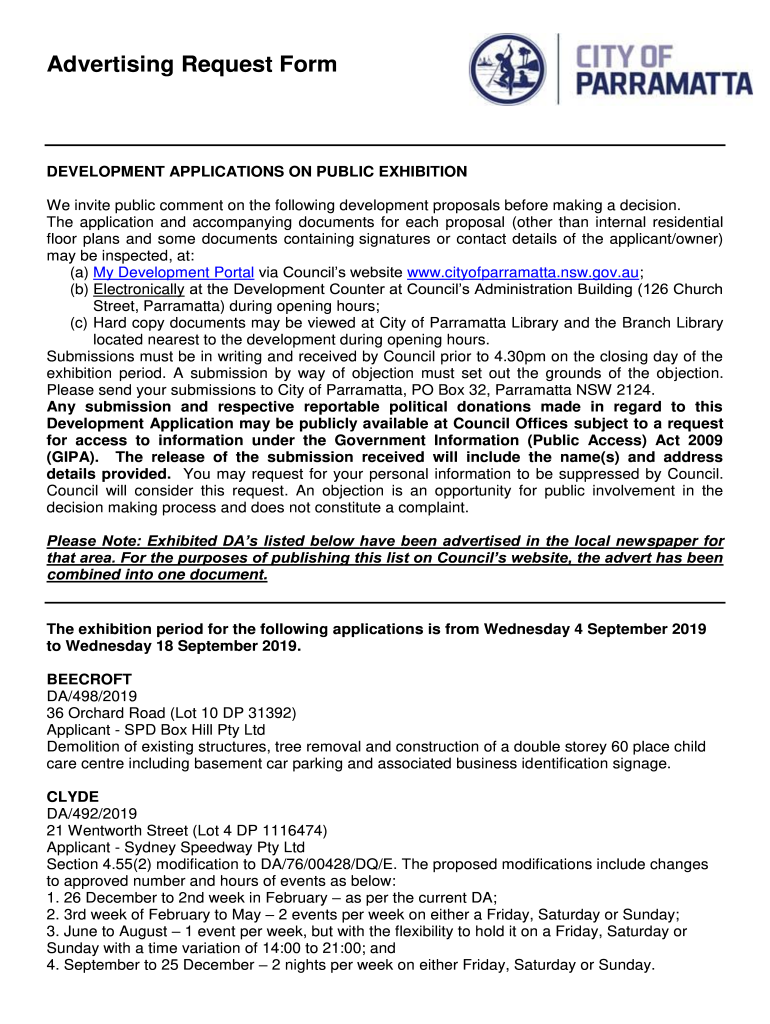 Advertising Request Form

CITY OF PARRAMATTA

DEVELOPMENT APPLICATIONS ON PUBLIC EXHIBITION

We invite public comment on the following development proposals before making a decision. The application and accompanying documents for each proposal (other than internal residential floor plans and some documents containing signatures or contact details of the applicant/owner) may be inspected, at:
(a) My Development Portal via Council's website www.cityofparramatta.nsw.gov.au;
(b) Electronically at the Development Counter at Council's Administration Building (126 Church Street, Parramatta) during opening hours;
(c) Hard copy documents may be viewed at City of Parramatta Library and the Branch Library located nearest to the development during opening hours.
Submissions must be in writing and received by Council prior to 4.30pm on the closing day of the exhibition period. A submission by way of objection must set out the grounds of the objection. Please send your submissions to City of Parramatta, PO Box 32, Parramatta NSW 2124.
Any submission and respective reportable political donations made in regard to this Development Application may be publicly available at Council Offices subject to a request for access to information under the Government Information (Public Access) Act 2009 (GIPA). The release of the submission received will include the name(s) and address details provided. You may request for your personal information to be suppressed by Council. Council will consider this request. An objection is an opportunity for public involvement in the decision making process and does not constitute a complaint.

Please Note: Exhibited DA's listed below have been advertised in the local newspaper for that area. For the purposes of publishing this list on Council's website, the advert has been combined into one document.

The exhibition period for the following applications is from Wednesday 4 September 2019 to Wednesday 18 September 2019.

BEECROFT
DA/498/2019
36 Orchard Road (Lot 10 DP 31392)
Applicant - SPD Box Hill Pty Ltd
Demolition of existing structures, tree removal and construction of a double storey 60 place child care centre including basement car parking and associated business identification signage.

CLYDE
DA/492/2019
21 Wentworth Street (Lot 4 DP 1116474)
Applicant - Sydney Speedway Pty Ltd
Section 4.55(2) modification to DA/76/00428/DQ/E. The proposed modifications include changes to approved number and hours of events as below:
1. 26 December to 2nd week in February – as per the current DA;
2. 3rd week of February to May – 2 events per week on either a Friday, Saturday or Sunday;
3. June to August – 1 event per week, but with the flexibility to hold it on a Friday, Saturday or Sunday with a time variation of 14:00 to 21:00; and
4. September to 25 December – 2 nights per week on either Friday, Saturday or Sunday.